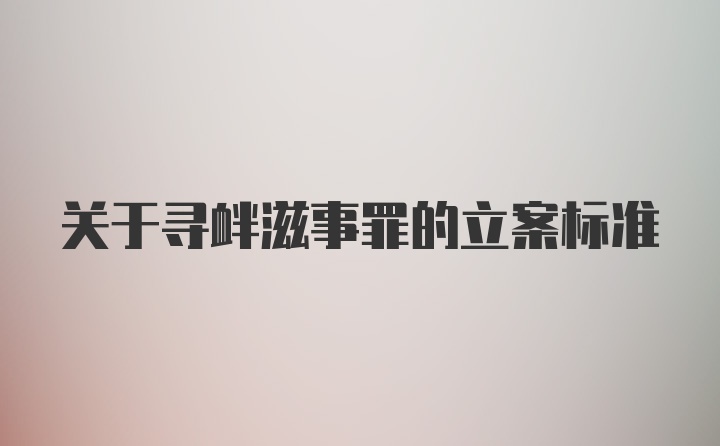 关于寻衅滋事罪的立案标准